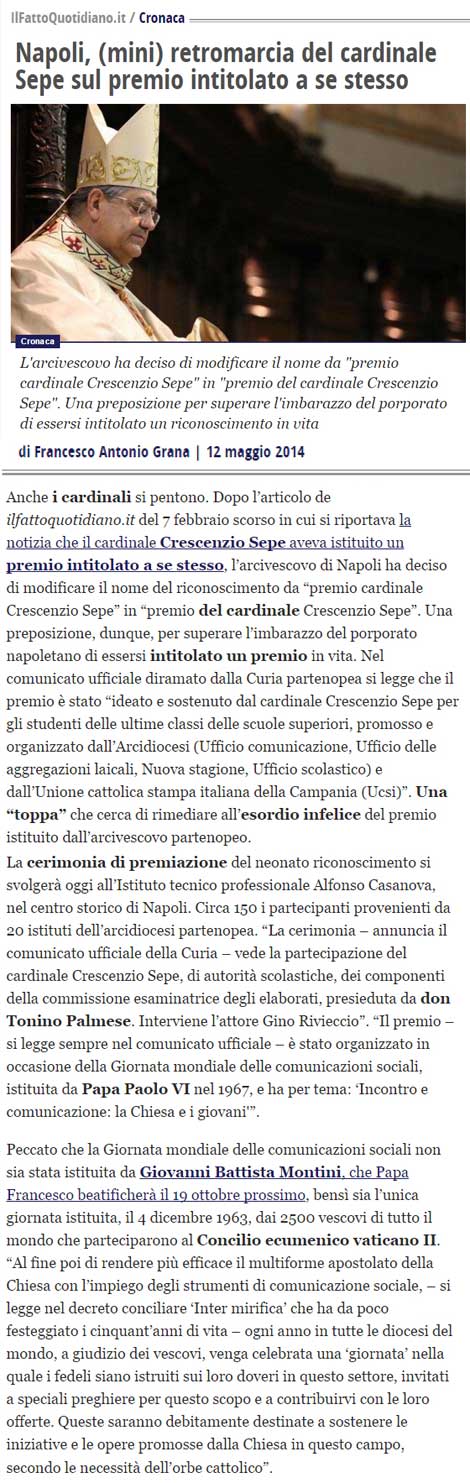 IlFattoQuotidiano.it / Cronaca

Napoli, (mini) retromarcia del cardinale Sepe sul premio intitolato a se stesso

Cronaca

L'arcivescovo ha deciso di modificare il nome da "premio cardinale Crescenzio Sepe" in "premio del cardinale Crescenzio Sepe". Una preposizione per superare l'imbarazzo del porporato di essersi intitolato un riconoscimento in vita

di Francesco Antonio Grana | 12 maggio 2014

Anche i cardinali si pentono. Dopo l'articolo de ilfattoquotidiano.it del 7 febbraio scorso in cui si riportava la notizia che il cardinale Crescenzio Sepe aveva istituito un premio intitolato a se stesso, l'arcivescovo di Napoli ha deciso di modificare il nome del riconoscimento da "premio cardinale Crescenzio Sepe" in "premio del cardinale Crescenzio Sepe". Una preposizione, dunque, per superare l'imbarazzo del porporato napoletano di essersi intitolato un premio in vita. Nel comunicato ufficiale diramato dalla Curia partenopea si legge che il premio è stato "ideato e sostenuto dal cardinale Crescenzio Sepe per gli studenti delle ultime classi delle scuole superiori, promosso e organizzato dall'Arcidiocesi (Ufficio comunicazione, Ufficio delle aggregazioni laicali, Nuova stagione, Ufficio scolastico) e dall'Unione cattolica stampa italiana della Campania (Ucsi)". Una "toppa" che cerca di rimediare all'esordio infelice del premio istituito dall'arcivescovo partenopeo.
La cerimonia di premiazione del neonato riconoscimento si svolgerà oggi all'Istituto tecnico professionale Alfonso Casanova, nel centro storico di Napoli. Circa 150 i partecipanti provenienti da 20 istituti dell'arcidiocesi partenopea. "La cerimonia – annuncia il comunicato ufficiale della Curia – vede la partecipazione del cardinale Crescenzio Sepe, di autorità scolastiche, dei componenti della commissione esaminatrice degli elaborati, presieduta da don Tonino Palmese. Interviene l'attore Gino Rivieccio". "Il premio – si legge sempre nel comunicato ufficiale – è stato organizzato in occasione della Giornata mondiale delle comunicazioni sociali, istituita da Papa Paolo VI nel 1967, e ha per tema: 'Incontro e comunicazione: la Chiesa e i giovani'".

Peccato che la Giornata mondiale delle comunicazioni sociali non sia stata istituita da Giovanni Battista Montini, che Papa Francesco beatificherà il 19 ottobre prossimo, bensì sia l'unica giornata istituita, il 4 dicembre 1963, dai 2500 vescovi di tutto il mondo che parteciparono al Concilio ecumenico vaticano II. "Al fine poi di rendere più efficace il multiforme apostolato della Chiesa con l'impiego degli strumenti di comunicazione sociale, – si legge nel decreto conciliare 'Inter mirifica' che ha da poco festeggiato i cinquant'anni di vita – ogni anno in tutte le diocesi del mondo, a giudizio dei vescovi, venga celebrata una 'giornata' nella quale i fedeli siano istruiti sui loro doveri in questo settore, invitati a speciali preghiere per questo scopo e a contribuirvi con le loro offerte. Queste saranno debitamente destinate a sostenere le iniziative e le opere promosse dalla Chiesa in questo campo, secondo le necessità dell'orbe cattolico".